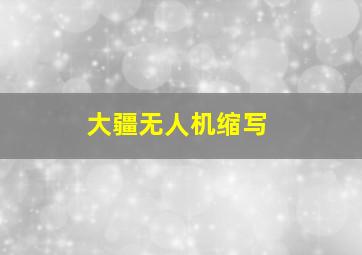 大疆无人机缩写